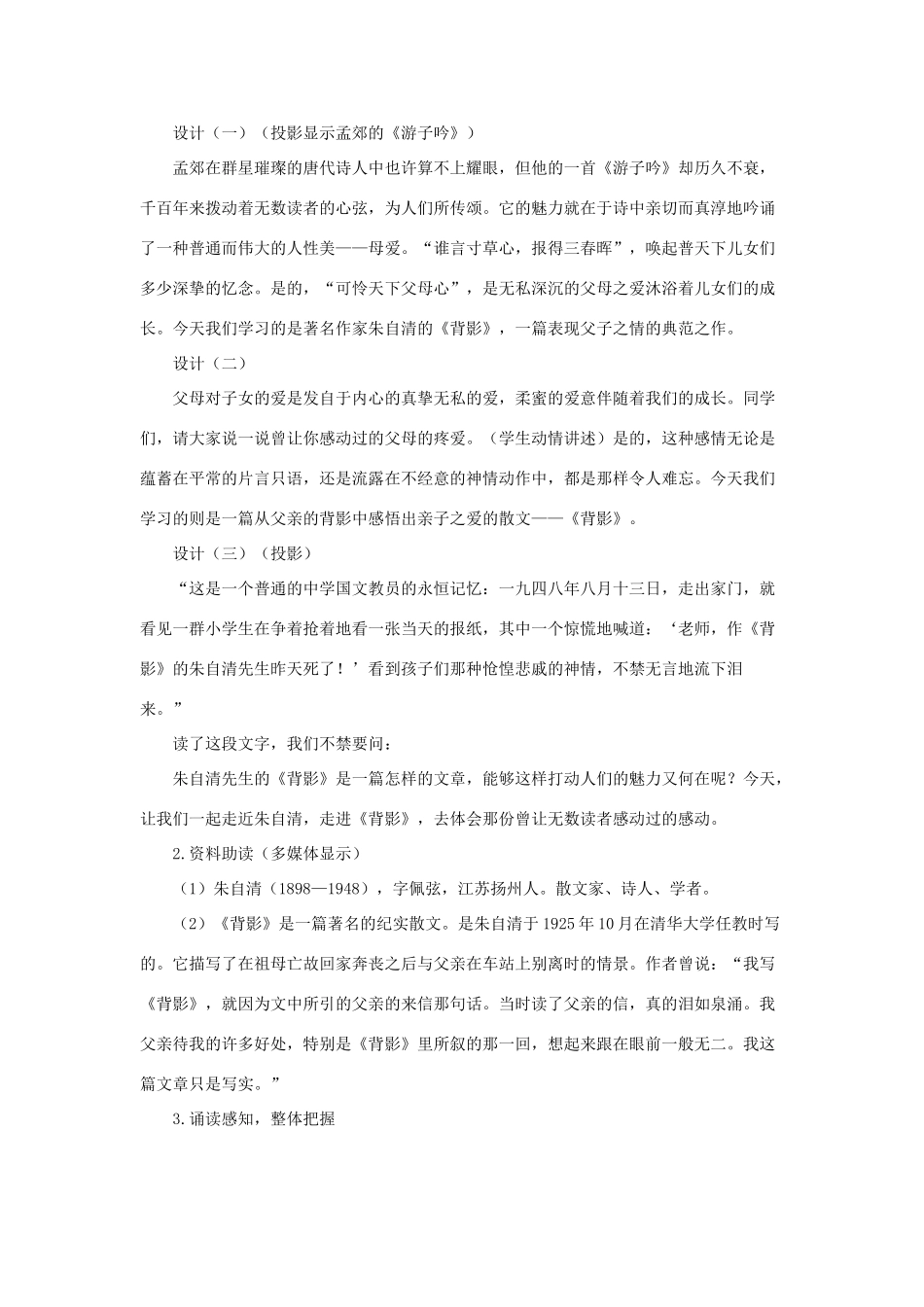 设计（一）（投影显示孟郊的《游子吟》）

孟郊在群星璀璨的唐代诗人中也许算不上耀眼，但他的一首《游子吟》却历久不衰，千百年来拨动着无数读者的心弦，为人们所传颂。它的魅力就在于诗中亲切而真淳地吟诵了一种普通而伟大的人性美——母爱。“谁言寸草心，报得三春晖”，唤起普天下儿女们多少深挚的忆念。是的，“可怜天下父母心”，是无私深沉的父母之爱沐浴着儿女们的成长。今天我们学习的是著名作家朱自清的《背影》，一篇表现父子之情的典范之作。

设计（二）

父母对子女的爱是发自于内心的真挚无私的爱，柔蜜的爱意伴随着我们的成长。同学们，请大家说一说曾让你感动过的父母的疼爱。（学生动情讲述）是的，这种感情无论是蕴蓄在平常的片言只语，还是流露在不经意的神情动作中，都是那样令人难忘。今天我们学习的则是一篇从父亲的背影中感悟出亲子之爱的散文——《背影》。

设计（三）（投影）

“这是一个普通的中学国文教员的永恒记忆：一九四八年八月十三日，走出家门，就看见一群小学生在争着抢着地看一张当天的报纸，其中一个惊慌地喊道：‘老师，作《背影》的朱自清先生昨天死了！’看到孩子们那种怆惶悲戚的神情，不禁无言地流下泪来。”

读了这段文字，我们不禁要问：

朱自清先生的《背影》是一篇怎样的文章，能够这样打动人们的魅力又何在呢？今天，让我们一起走近朱自清，走进《背影》，去体会那份曾让无数读者感动过的感动。

2.资料助读（多媒体显示）

（1）朱自清（1898—1948），字佩弦，江苏扬州人。散文家、诗人、学者。

（2）《背影》是一篇著名的纪实散文。是朱自清于1925年10月在清华大学任教时写的。它描写了在祖母亡故回家奔丧之后与父亲在车站上别离时的情景。作者曾说：“我写《背影》，就因为文中所引的父亲的来信那句话。当时读了父亲的信，真的泪如泉涌。我父亲待我的许多好处，特别是《背影》里所叙的那一回，想起来跟在眼前一般无二。我这篇文章只是写实。”

3.诵读感知，整体把握